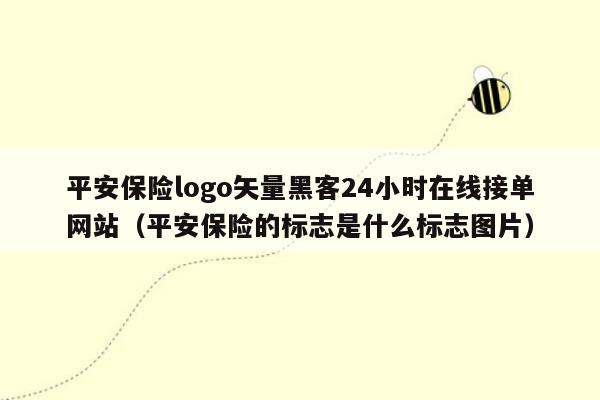 平安保险logo矢量黑客24小时在线接单网站（平安保险的标志是什么标志图片）